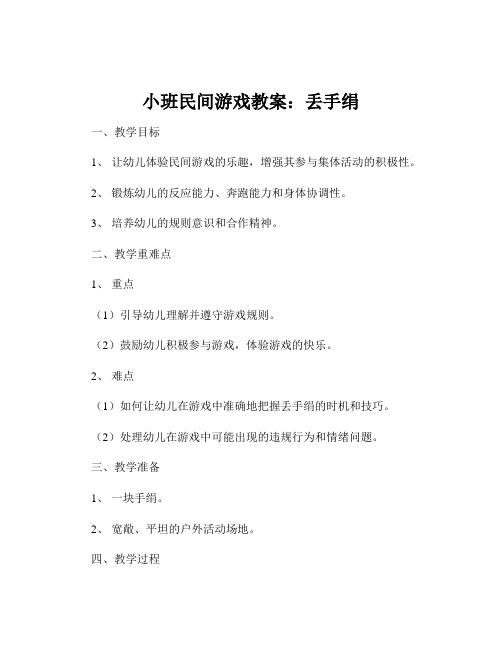 小班民间游戏教案：丢手绢

一、教学目标

1、 让幼儿体验民间游戏的乐趣，增强其参与集体活动的积极性。

2、 锻炼幼儿的反应能力、奔跑能力和身体协调性。

3、 培养幼儿的规则意识和合作精神。

二、教学重难点

1、 重点

（1）引导幼儿理解并遵守游戏规则。

（2）鼓励幼儿积极参与游戏，体验游戏的快乐。

2、 难点

（1）如何让幼儿在游戏中准确地把握丢手绢的时机和技巧。

（2）处理幼儿在游戏中可能出现的违规行为和情绪问题。

三、教学准备

1、 一块手绢。

2、 宽敞、平坦的户外活动场地。

四、教学过程